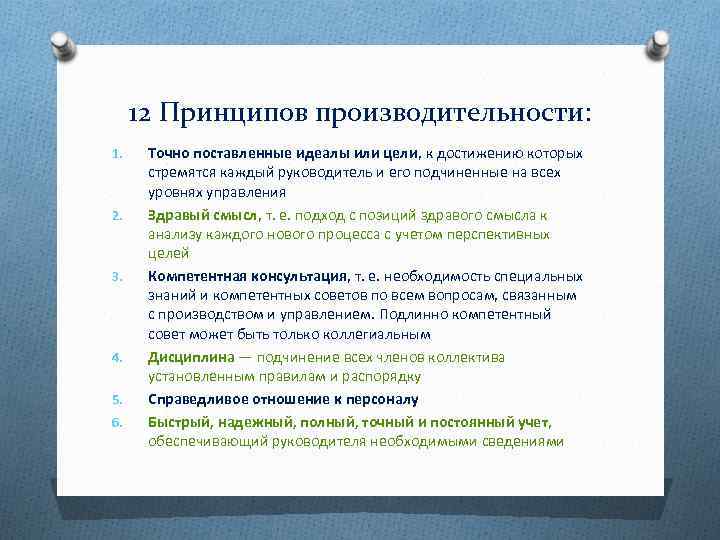 12 Принципов производительности:

1. Точно поставленные идеалы или цели, к достижению которых стремятся каждый руководитель и его подчиненные на всех уровнях управления

2. Здравый смысл, т. е. подход с позиций здравого смысла к анализу каждого нового процесса с учетом перспективных целей

3. Компетентная консультация, т. е. необходимость специальных знаний и компетентных советов по всем вопросам, связанным с производством и управлением. Подлинно компетентный совет может быть только коллегиальным

4. Дисциплина — подчинение всех членов коллектива установленным правилам и распорядку

5. Справедливое отношение к персоналу

6. Быстрый, надежный, полный, точный и постоянный учет, обеспечивающий руководителя необходимыми сведениями